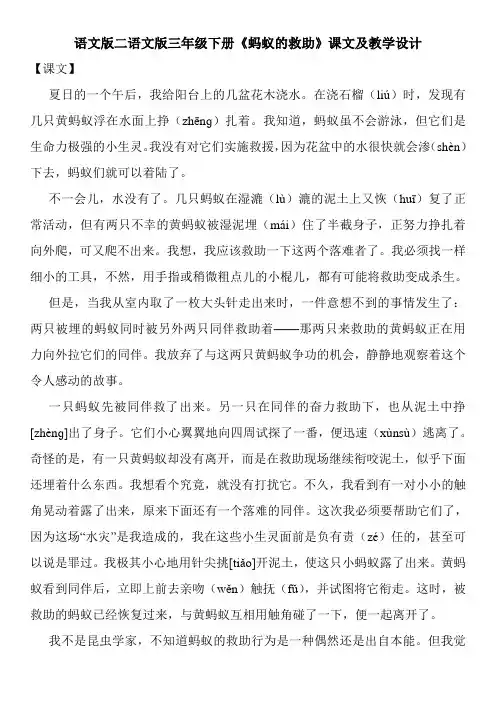 语文版二语文版三年级下册《蚂蚁的救助》课文及教学设计

【课文】

夏日的一个午后，我给阳台上的几盆花木浇水。在浇石榴（liú）时，发现有几只黄蚂蚁浮在水面上挣（zhēng）扎着。我知道，蚂蚁虽不会游泳，但它们是生命力极强的小生灵。我没有对它们实施救援，因为花盆中的水很快就会渗（shèn）下去，蚂蚁们就可以着陆了。

不一会儿，水没有了。几只蚂蚁在湿漉（lù）漉的泥土上又恢（huī）复了正常活动，但有两只不幸的黄蚂蚁被湿泥埋（mái）住了半截身子，正努力挣扎着向外爬，可又爬不出来。我想，我应该救助一下这两个落难者了。我必须找一样细小的工具，不然，用手指或稍微粗点儿的小棍儿，都有可能将救助变成杀生。

但是，当我从室内取了一枚大头针走出来时，一件意想不到的事情发生了：两只被埋的蚂蚁同时被另外两只同伴救助着——那两只来救助的黄蚂蚁正在用力向外拉它们的同伴。我放弃了与这两只黄蚂蚁争功的机会，静静地观察着这个令人感动的故事。

一只蚂蚁先被同伴救了出来。另一只在同伴的奋力救助下，也从泥土中挣[zhèng]出了身子。它们小心翼翼地向四周试探了一番，便迅速（xùnsù）逃离了。奇怪的是，有一只黄蚂蚁却没有离开，而是在救助现场继续衔咬泥土，似乎下面还埋着什么东西。我想看个究竟，就没有打扰它。不久，我看到有一对小小的触角晃动着露了出来，原来下面还有一个落难的同伴。这次我必须要帮助它们了，因为这场“水灾”是我造成的，我在这些小生灵面前是负有责（zé）任的，甚至可以说是罪过。我极其小心地用针尖挑[tiǎo]开泥土，使这只小蚂蚁露了出来。黄蚂蚁看到同伴后，立即上前去亲吻（wěn）触抚（fǔ），并试图将它衔走。这时，被救助的蚂蚁已经恢复过来，与黄蚂蚁互相用触角碰了一下，便一起离开了。

我不是昆虫学家，不知道蚂蚁的救助行为是一种偶然还是出自本能。但我觉